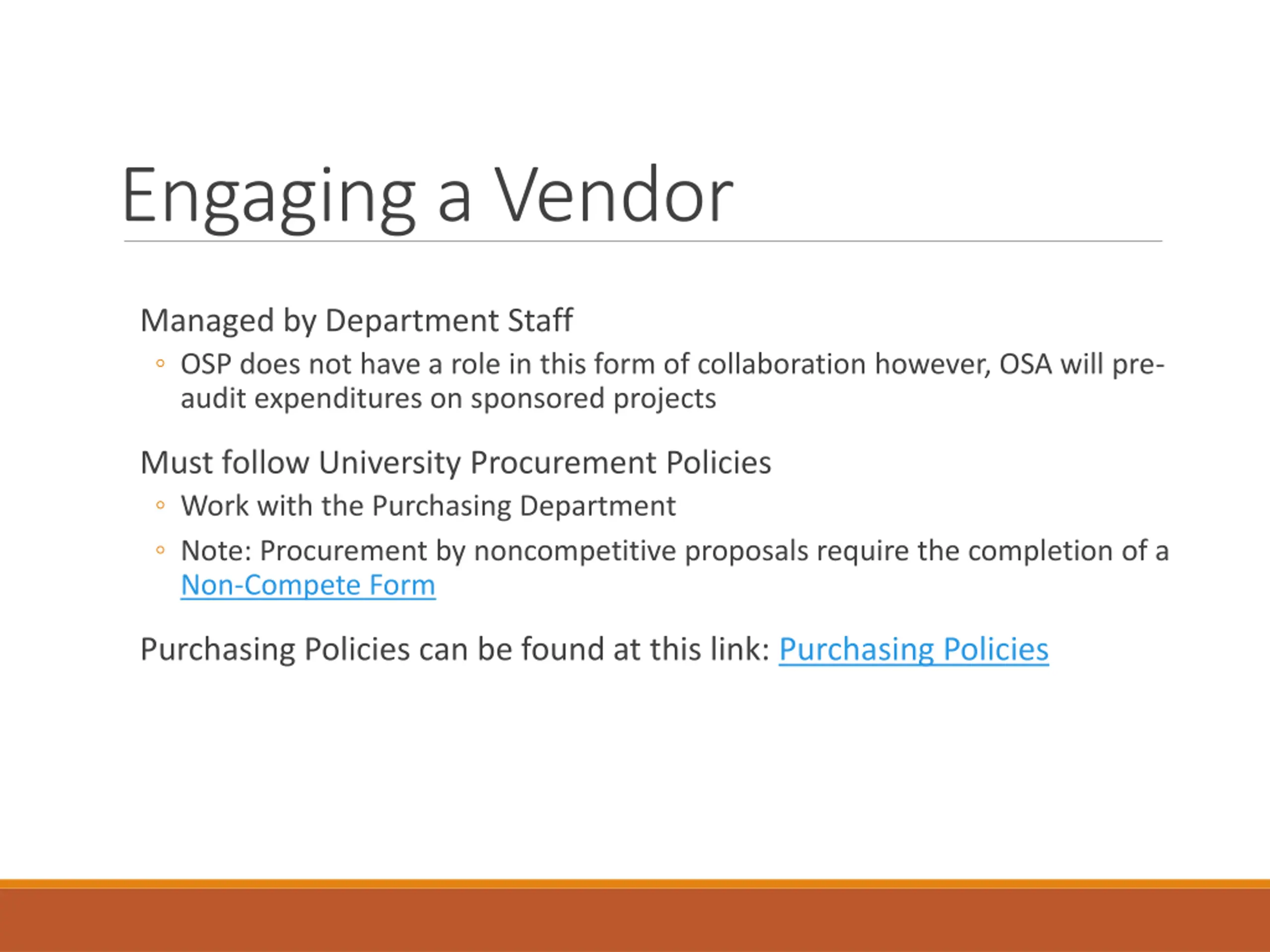 Engaging a Vendor

Managed by Department Staff

◦ OSP does not have a role in this form of collaboration however, OSA will pre-audit expenditures on sponsored projects

Must follow University Procurement Policies

◦ Work with the Purchasing Department

◦ Note: Procurement by noncompetitive proposals require the completion of a Non-Compete Form

Purchasing Policies can be found at this link: Purchasing Policies